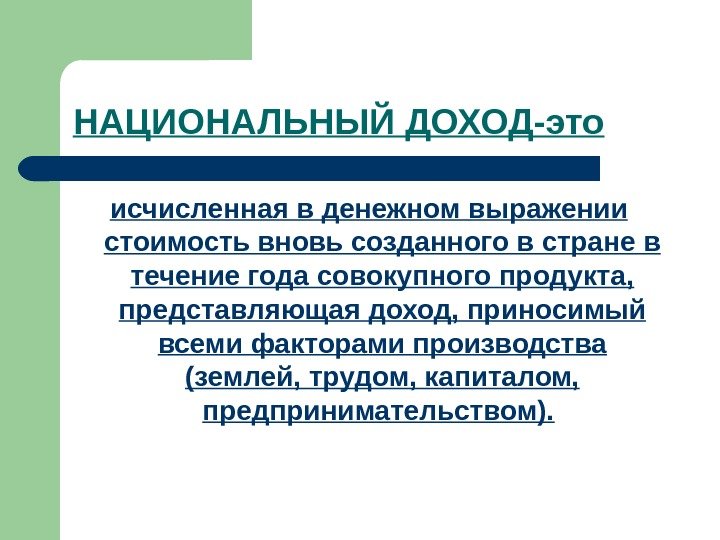 НАЦИОНАЛЬНЫЙ ДОХОД-это

исчисленная в денежном выражении стоимость вновь созданного в стране в течение года совокупного продукта, представляющая доход, приносимый всеми факторами производства (землей, трудом, капиталом, предпринимательством).